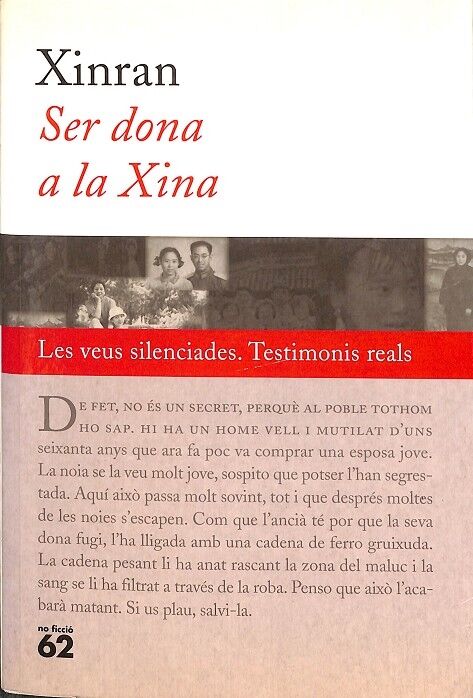 Xinran
Ser dona a la Xina

Les veus silenciades. Testimonis reals

DE FET, NO ÉS UN SECRET, PERQUÈ AL POBLE TOTHOM HO SAP. HI HA UN HOME VELL I MUTILAT D'UNS seixanta anys que ara fa poc va comprar una esposa jove. La noia se la veu molt jove, sospito que potser l'han segrestada. Aquí això passa molt sovint, tot i que després moltes de les noies s'escapen. Com que l'ancià té por que la seva dona fugi, l'ha lligada amb una cadena de ferro gruixuda. La cadena pesant li ha anat rascant la zona del maluc i la sang se li ha filtrat a través de la roba. Penso que això l'acabarà matant. Si us plau, salvi-la.

no ficció
62